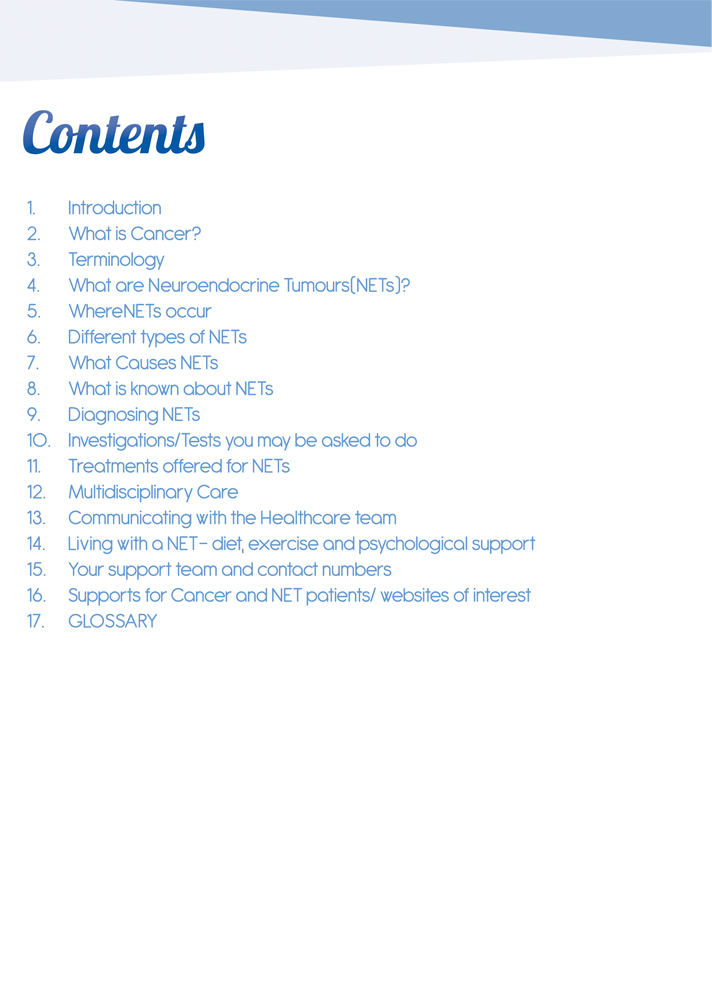 Contents

1. Introduction
2. What is Cancer?
3. Terminology
4. What are Neuroendocrine Tumours(NETs)?
5. WhereNETs occur
6. Different types of NETs
7. What Causes NETs
8. What is known about NETs
9. Diagnosing NETs
10. Investigations/Tests you may be asked to do
11. Treatments offered for NETs
12. Multidisciplinary Care
13. Communicating with the Healthcare team
14. Living with a NET– diet, exercise and psychological support
15. Your support team and contact numbers
16. Supports for Cancer and NET patients/ websites of interest
17. GLOSSARY